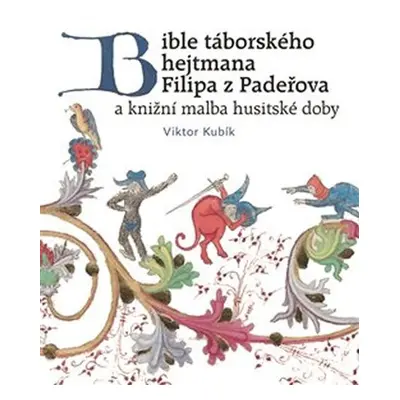 Bible táborského hejtmana Filipa z Padeřova
a knižní malba husitské doby

Viktor Kubík